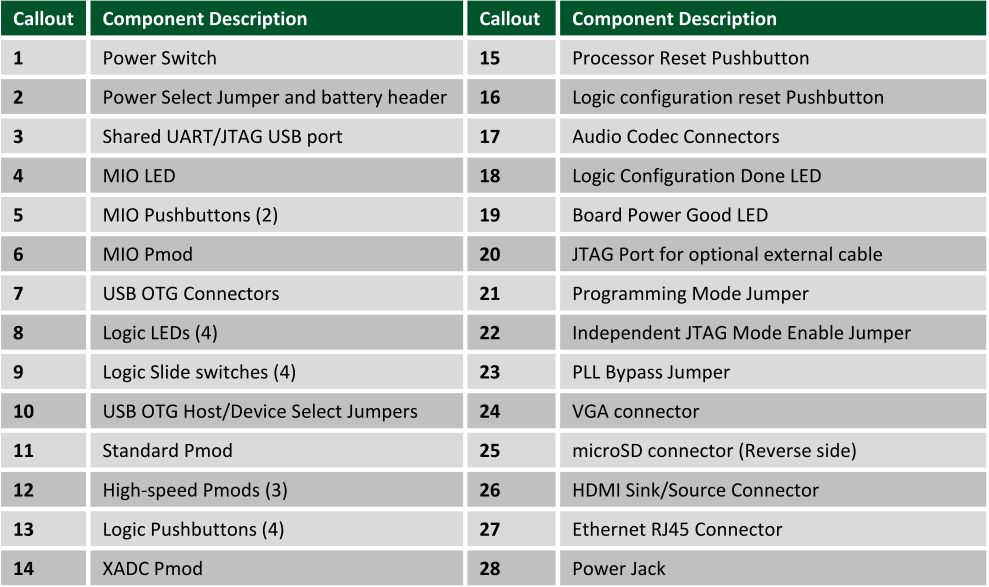 | Callout | Component Description | Callout | Component Description |
|---|---|---|---|
| 1 | Power Switch | 15 | Processor Reset Pushbutton |
| 2 | Power Select Jumper and battery header | 16 | Logic configuration reset Pushbutton |
| 3 | Shared UART/JTAG USB port | 17 | Audio Codec Connectors |
| 4 | MIO LED | 18 | Logic Configuration Done LED |
| 5 | MIO Pushbuttons (2) | 19 | Board Power Good LED |
| 6 | MIO Pmod | 20 | JTAG Port for optional external cable |
| 7 | USB OTG Connectors | 21 | Programming Mode Jumper |
| 8 | Logic LEDs (4) | 22 | Independent JTAG Mode Enable Jumper |
| 9 | Logic Slide switches (4) | 23 | PLL Bypass Jumper |
| 10 | USB OTG Host/Device Select Jumpers | 24 | VGA connector |
| 11 | Standard Pmod | 25 | microSD connector (Reverse side) |
| 12 | High-speed Pmods (3) | 26 | HDMI Sink/Source Connector |
| 13 | Logic Pushbuttons (4) | 27 | Ethernet RJ45 Connector |
| 14 | XADC Pmod | 28 | Power Jack |